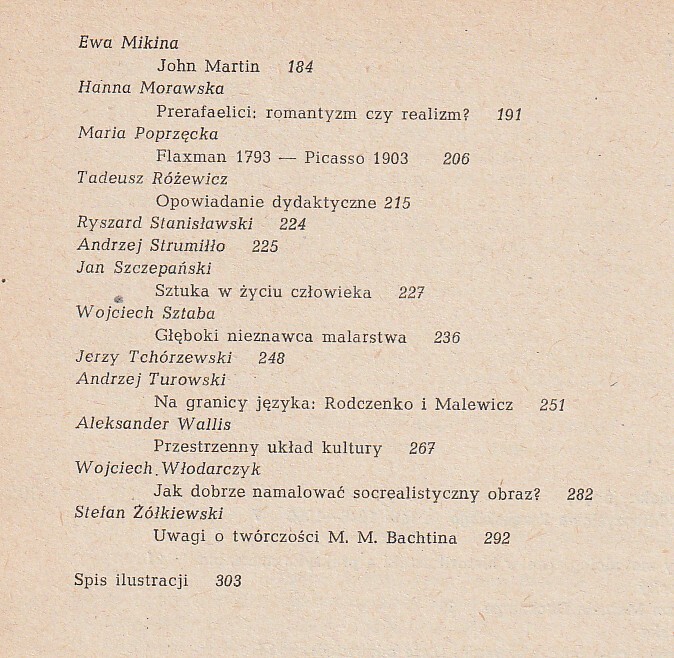 Ewa Mikina

John Martin 184

Hanna Morawska

Prerafaelici: romantyzm czy realizm? 191

Maria Poprzęcka

Flaxman 1793 — Picasso 1903 206

Tadeusz Różewicz

Opowiadanie dydaktyczne 215

Ryszard Stanisławski 224

Andrzej Strumiłło 225

Jan Szczepański

Sztuka w życiu człowieka 227

Wojciech Sztaba

Głęboki nieznawca malarstwa 236

Jerzy Tchórzewski 248

Andrzej Turowski

Na granicy języka: Rodczenko i Malewicz 251

Aleksander Wallis

Przestrzenny układ kultury 267

Wojciech Włodarczyk

Jak dobrze namalować socrealistyczny obraz? 282

Stefan Żółkiewski

Uwagi o twórczości M. M. Bachtina 292

Spis ilustracji 303